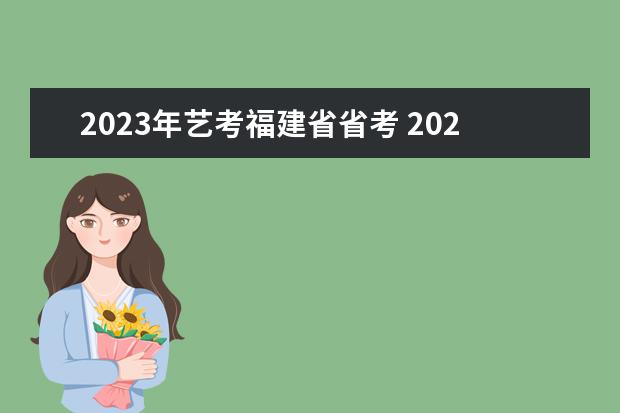 2023年艺考福建省省考 202